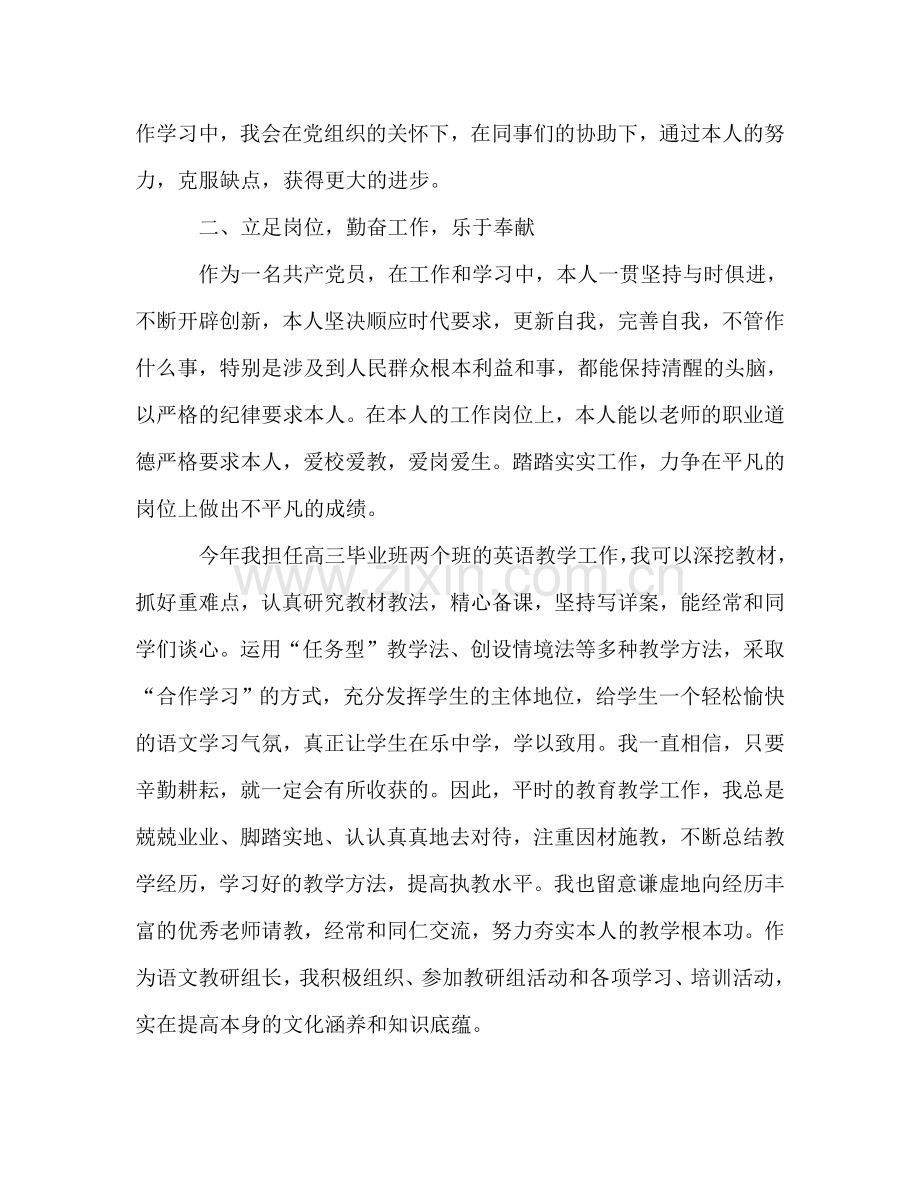 作学习中，我会在党组织的关怀下，在同事们的协助下，通过本人的努力，克服缺点，获得更大的进步。

二、立足岗位，勤奋工作，乐于奉献

作为一名共产党员，在工作和学习中，本人一贯坚持与时俱进，不断开辟创新，本人坚决顺应时代要求，更新自我，完善自我，不管作什么事，特别是涉及到人民群众根本利益和事，都能保持清醒的头脑，以严格的纪律要求本人。在本人的工作岗位上，本人能以老师的职业道德严格要求本人，爱校爱教，爱岗爱生。踏踏实实工作，力争在平凡的岗位上做出不平凡的成绩。

今年我担任高三毕业班两个班的英语教学工作，我可以深挖教材，抓好重难点，认真研究教材教法，精心备课，坚持写详案，能经常和同学们谈心。运用“任务型”教学法、创设情境法等多种教学方法，采取“合作学习”的方式，充分发挥学生的主体地位，给学生一个轻松愉快的语文学习气氛，真正让学生在乐中学，学以致用。我一直相信，只要辛勤耕耘，就一定会有所收获的。因此，平时的教育教学工作，我总是兢兢业业、脚踏实地、认认真真地去对待，注重因材施教，不断总结教学经历，学习好的教学方法，提高执教水平。我也留意谦虚地向经历丰富的优秀老师请教，经常和同仁交流，努力夯实本人的教学根本功。作为语文教研组长，我积极组织、参加教研组活动和各项学习、培训活动，实在提高本身的文化涵养和知识底蕴。

www.zixin.com.cn